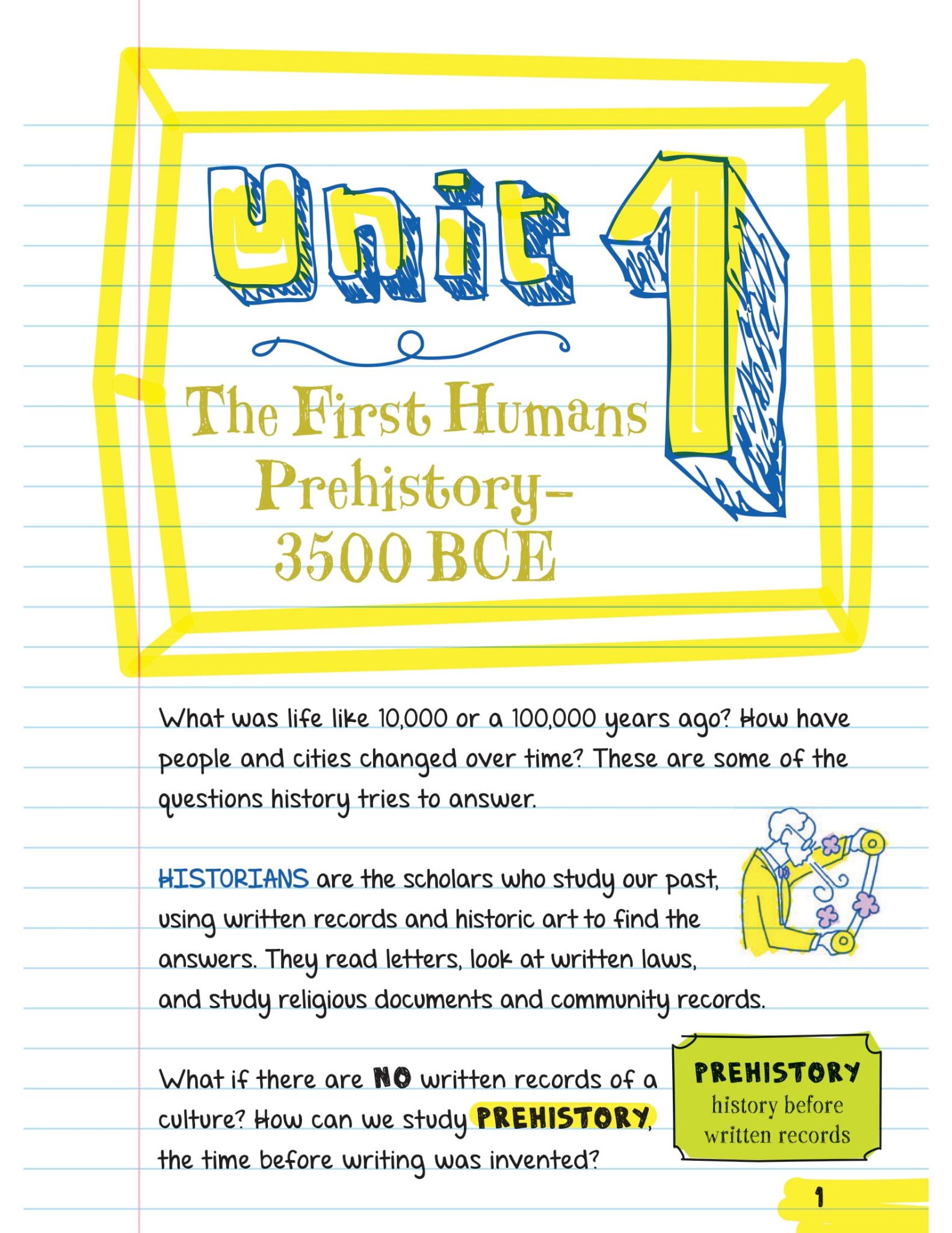 Unit 1

The First Humans
Prehistory–
3500 BCE

What was life like 10,000 or a 100,000 years ago? How have people and cities changed over time? These are some of the questions history tries to answer.

HISTORIANS are the scholars who study our past, using written records and historic art to find the answers. They read letters, look at written laws, and study religious documents and community records.

What if there are NO written records of a culture? How can we study PREHISTORY, the time before writing was invented?

PREHISTORY
history before written records

1